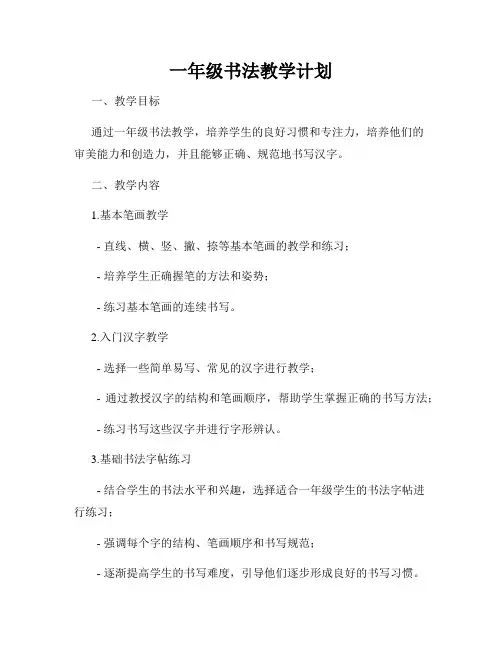 一年级书法教学计划

一、教学目标

通过一年级书法教学，培养学生的良好习惯和专注力，培养他们的审美能力和创造力，并且能够正确、规范地书写汉字。

二、教学内容

1.基本笔画教学

- 直线、横、竖、撇、捺等基本笔画的教学和练习；

- 培养学生正确握笔的方法和姿势；

- 练习基本笔画的连续书写。

2.入门汉字教学

- 选择一些简单易写、常见的汉字进行教学；

- 通过教授汉字的结构和笔画顺序，帮助学生掌握正确的书写方法；

- 练习书写这些汉字并进行字形辨认。

3.基础书法字帖练习

- 结合学生的书法水平和兴趣，选择适合一年级学生的书法字帖进行练习；

- 强调每个字的结构、笔画顺序和书写规范；

- 逐渐提高学生的书写难度，引导他们逐步形成良好的书写习惯。